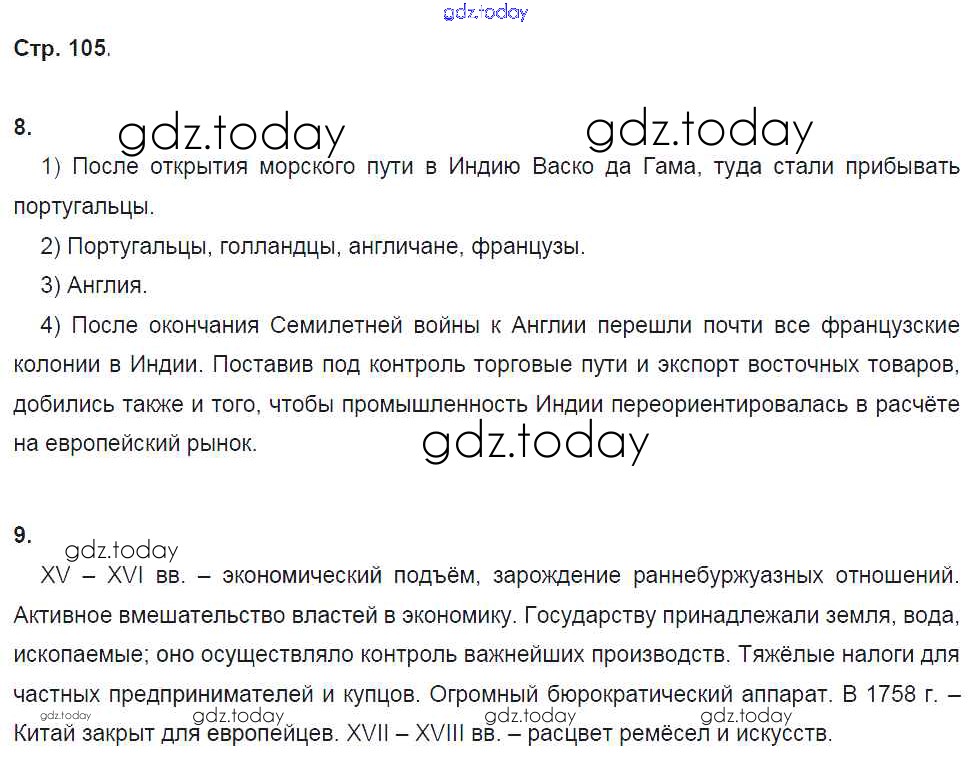 gdz.today

Стр. 105.

8. gdz.today gdz.today

1) После открытия морского пути в Индию Васко да Гама, туда стали прибывать португальцы.

2) Португальцы, голландцы, англичане, французы.

3) Англия.

4) После окончания Семилетней войны к Англии перешли почти все французские колонии в Индии. Поставив под контроль торговые пути и экспорт восточных товаров, добились также и того, чтобы промышленность Индии переориентировалась в расчёте на европейский рынок.

gdz.today

9.

gdz.today

XV – XVI вв. – экономический подъём, зарождение раннебуржуазных отношений. Активное вмешательство властей в экономику. Государству принадлежали земля, вода, ископаемые; оно осуществляло контроль важнейших производств. Тяжёлые налоги для частных предпринимателей и купцов. Огромный бюрократический аппарат. В 1758 г. – Китай закрыт для европейцев. XVII – XVIII вв. – расцвет ремёсел и искусств.

gdz.today gdz.today gdz.today gdz.today